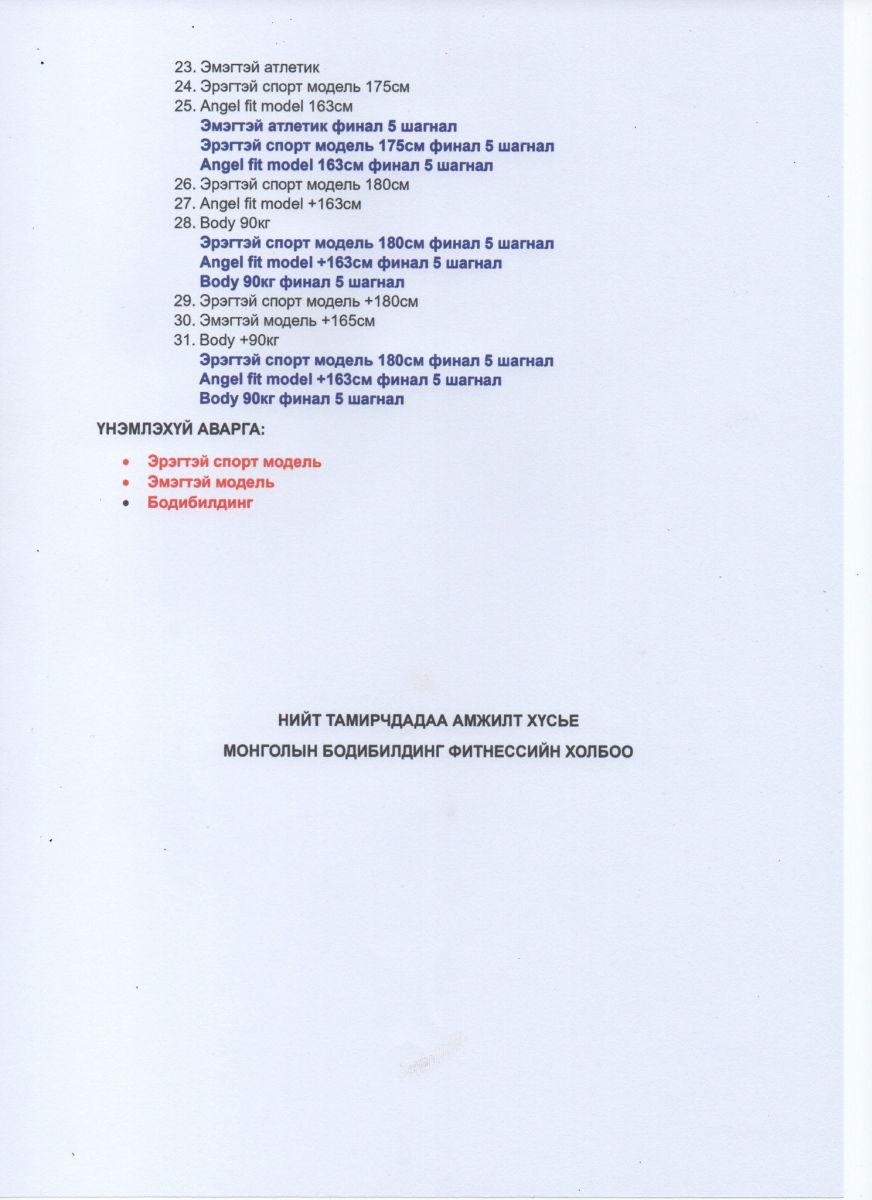 23. Эмэгтэй атлетик
24. Эрэгтэй спорт модель 175см
25. Angel fit model 163см
Эмэгтэй атлетик финал 5 шагнал
Эрэгтэй спорт модель 175см финал 5 шагнал
Angel fit model 163см финал 5 шагнал
26. Эрэгтэй спорт модель 180см
27. Angel fit model +163см
28. Body 90кг
Эрэгтэй спорт модель 180см финал 5 шагнал
Angel fit model +163см финал 5 шагнал
Body 90кг финал 5 шагнал
29. Эрэгтэй спорт модель +180см
30. Эмэгтэй модель +165см
31. Body +90кг
Эрэгтэй спорт модель 180см финал 5 шагнал
Angel fit model +163см финал 5 шагнал
Body 90кг финал 5 шагнал

ҮНЭМЛЭХҮЙ АВАРГА:

• Эрэгтэй спорт модель
• Эмэгтэй модель
• Бодибилдинг

НИЙТ ТАМИРЧДАДАА АМЖИЛТ ХҮСЬЕ

МОНГОЛЫН БОДИБИЛДИНГ ФИТНЕССИЙН ХОЛБОО